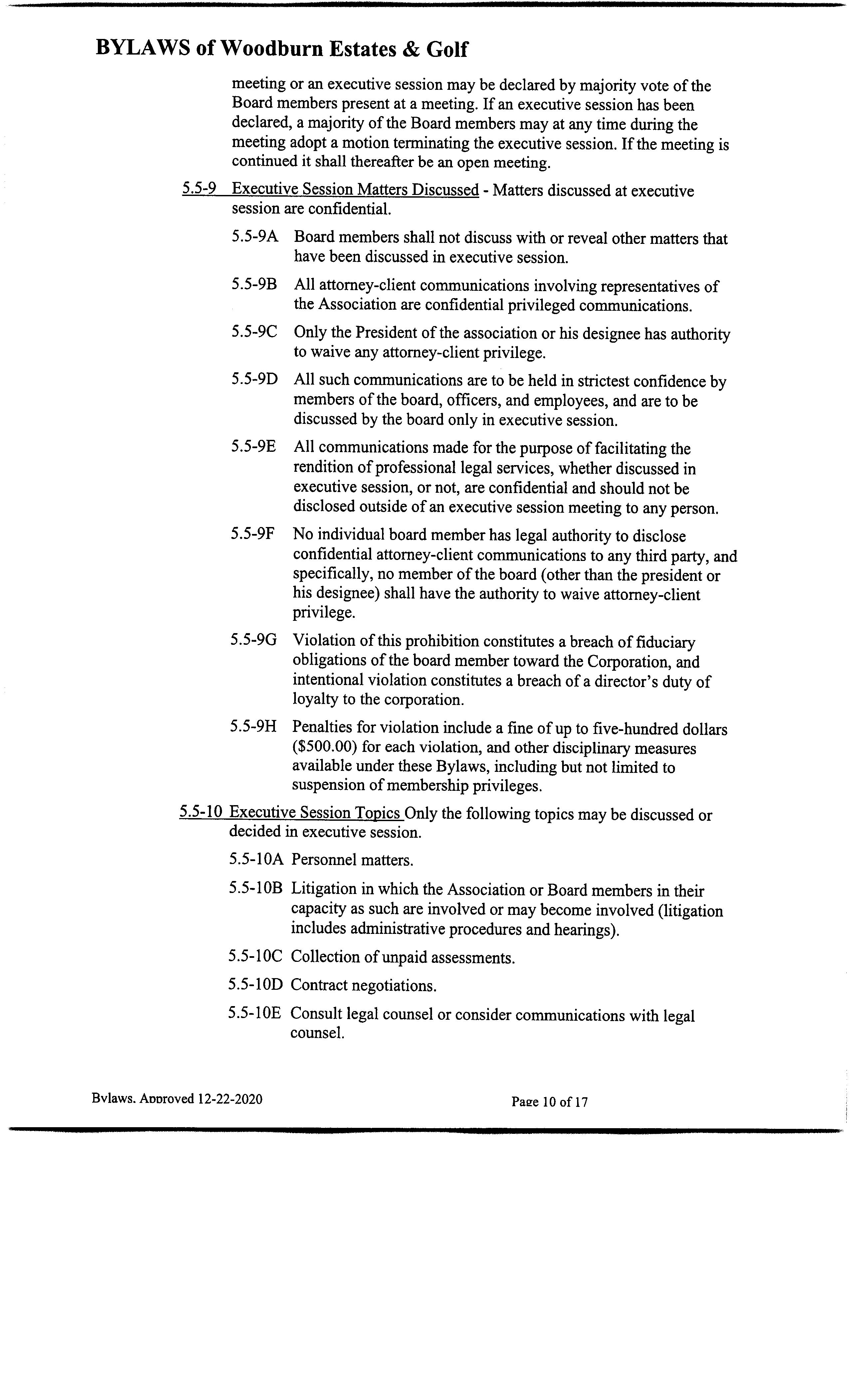 BYLAWS of Woodburn Estates & Golf

meeting or an executive session may be declared by majority vote of the Board members present at a meeting. If an executive session has been declared, a majority of the Board members may at any time during the meeting adopt a motion terminating the executive session. If the meeting is continued it shall thereafter be an open meeting.

5.5-9 Executive Session Matters Discussed - Matters discussed at executive session are confidential.

5.5-9A Board members shall not discuss with or reveal other matters that have been discussed in executive session.

5.5-9B All attorney-client communications involving representatives of the Association are confidential privileged communications.

5.5-9C Only the President of the association or his designee has authority to waive any attorney-client privilege.

5.5-9D All such communications are to be held in strictest confidence by members of the board, officers, and employees, and are to be discussed by the board only in executive session.

5.5-9E All communications made for the purpose of facilitating the rendition of professional legal services, whether discussed in executive session, or not, are confidential and should not be disclosed outside of an executive session meeting to any person.

5.5-9F No individual board member has legal authority to disclose confidential attorney-client communications to any third party, and specifically, no member of the board (other than the president or his designee) shall have the authority to waive attorney-client privilege.

5.5-9G Violation of this prohibition constitutes a breach of fiduciary obligations of the board member toward the Corporation, and intentional violation constitutes a breach of a director's duty of loyalty to the corporation.

5.5-9H Penalties for violation include a fine of up to five-hundred dollars ($500.00) for each violation, and other disciplinary measures available under these Bylaws, including but not limited to suspension of membership privileges.

5.5-10 Executive Session Topics Only the following topics may be discussed or decided in executive session.

5.5-10A Personnel matters.

5.5-10B Litigation in which the Association or Board members in their capacity as such are involved or may become involved (litigation includes administrative procedures and hearings).

5.5-10C Collection of unpaid assessments.

5.5-10D Contract negotiations.

5.5-10E Consult legal counsel or consider communications with legal counsel.

Bylaws. Approved 12-22-2020 Page 10 of 17